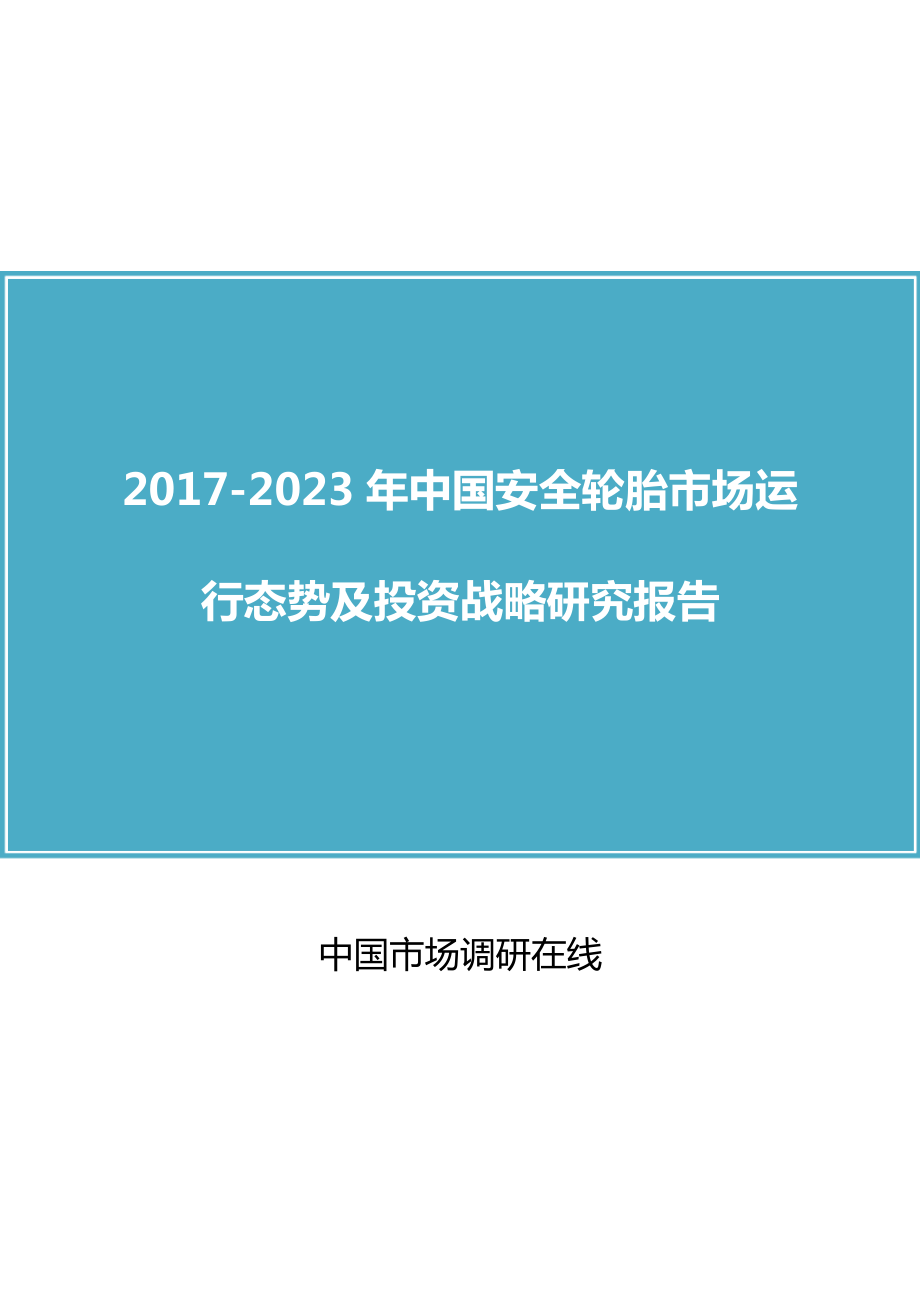 2017-2023 年中国安全轮胎市场运行态势及投资战略研究报告

中国市场调研在线